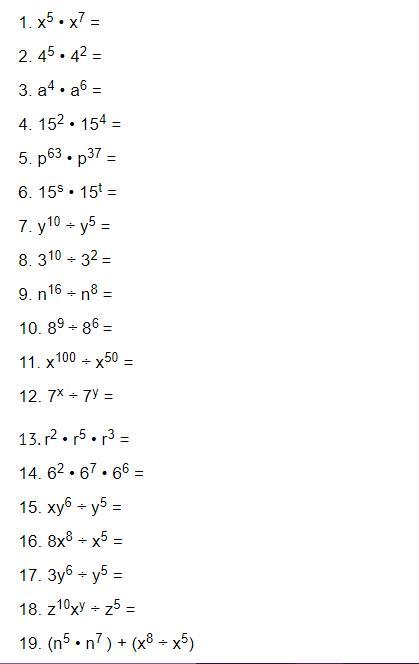 1. $x^5 \cdot x^7 =$

2. $4^5 \cdot 4^2 =$

3. $a^4 \cdot a^6 =$

4. $15^2 \cdot 15^4 =$

5. $p^{63} \cdot p^{37} =$

6. $15^s \cdot 15^t =$

7. $y^{10} \div y^5 =$

8. $3^{10} \div 3^2 =$

9. $n^{16} \div n^8 =$

10. $8^9 \div 8^6 =$

11. $x^{100} \div x^{50} =$

12. $7^x \div 7^y =$

13. $r^2 \cdot r^5 \cdot r^3 =$

14. $6^2 \cdot 6^7 \cdot 6^6 =$

15. $xy^6 \div y^5 =$

16. $8x^8 \div x^5 =$

17. $3y^6 \div y^5 =$

18. $z^{10}x^y \div z^5 =$

19. $(n^5 \cdot n^7) + (x^8 \div x^5)$